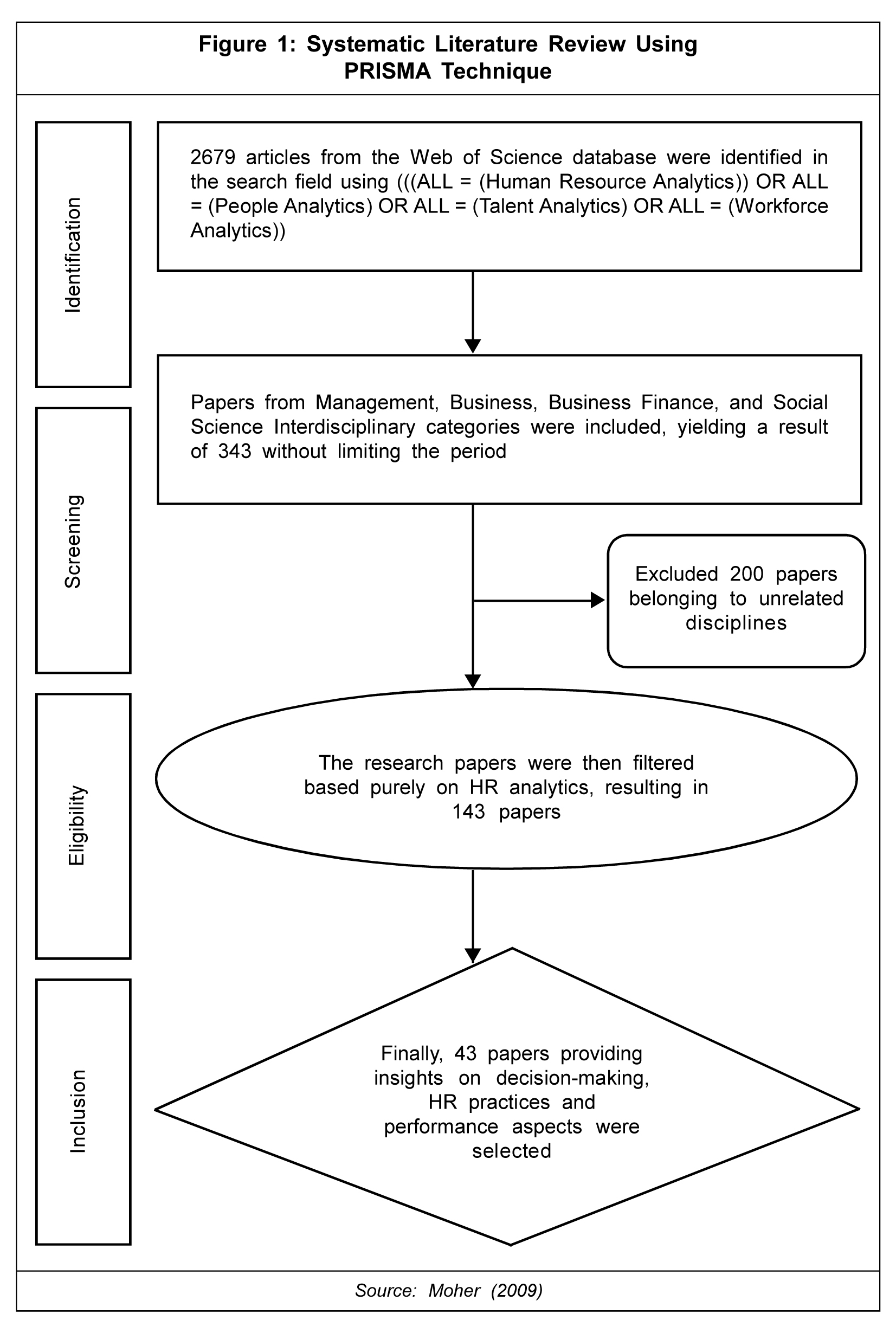 Figure 1: Systematic Literature Review Using PRISMA Technique

Identification

2679 articles from the Web of Science database were identified in the search field using (((ALL = (Human Resource Analytics)) OR ALL = (People Analytics) OR ALL = (Talent Analytics) OR ALL = (Workforce Analytics))

Screening

Papers from Management, Business, Business Finance, and Social Science Interdisciplinary categories were included, yielding a result of 343 without limiting the period

Excluded 200 papers belonging to unrelated disciplines

Eligibility

The research papers were then filtered based purely on HR analytics, resulting in 143 papers

Inclusion

Finally, 43 papers providing insights on decision-making, HR practices and performance aspects were selected

Source: Moher (2009)